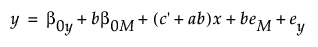 $y = \beta_{0y} + b\beta_{0M} + (c' + ab)x + be_M + e_y$